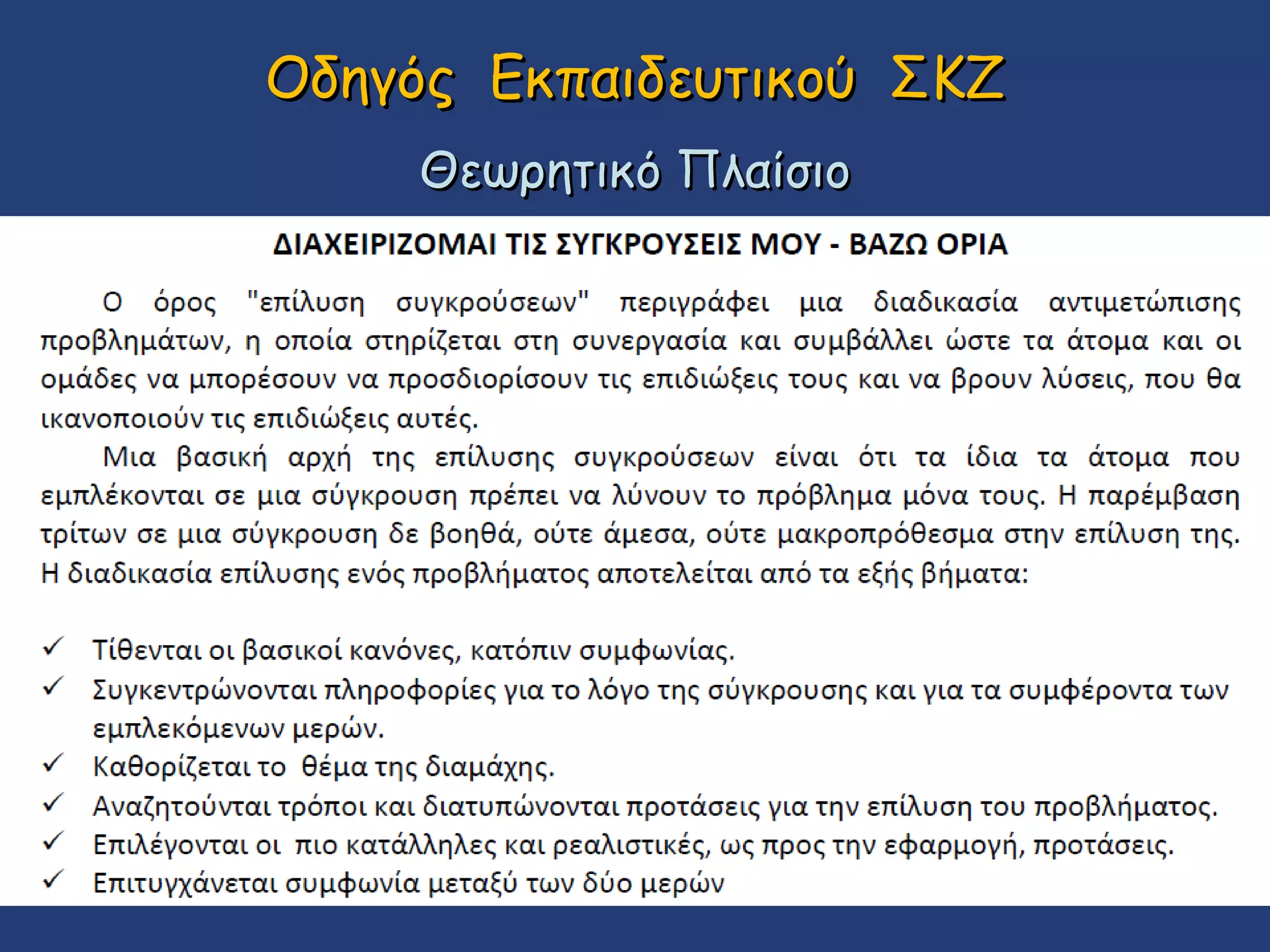 Οδηγός Εκπαιδευτικού ΣΚΖ

Θεωρητικό Πλαίσιο

ΔΙΑΧΕΙΡΙΖΟΜΑΙ ΤΙΣ ΣΥΓΚΡΟΥΣΕΙΣ ΜΟΥ - ΒΑΖΩ ΟΡΙΑ

Ο όρος "επίλυση συγκρούσεων" περιγράφει μια διαδικασία αντιμετώπισης προβλημάτων, η οποία στηρίζεται στη συνεργασία και συμβάλλει ώστε τα άτομα και οι ομάδες να μπορέσουν να προσδιορίσουν τις επιδιώξεις τους και να βρουν λύσεις, που θα ικανοποιούν τις επιδιώξεις αυτές.

Μια βασική αρχή της επίλυσης συγκρούσεων είναι ότι τα ίδια τα άτομα που εμπλέκονται σε μια σύγκρουση πρέπει να λύνουν το πρόβλημα μόνα τους. Η παρέμβαση τρίτων σε μια σύγκρουση δε βοηθά, ούτε άμεσα, ούτε μακροπρόθεσμα στην επίλυση της. Η διαδικασία επίλυσης ενός προβλήματος αποτελείται από τα εξής βήματα:

✓ Τίθενται οι βασικοί κανόνες, κατόπιν συμφωνίας.
✓ Συγκεντρώνονται πληροφορίες για το λόγο της σύγκρουσης και για τα συμφέροντα των εμπλεκόμενων μερών.
✓ Καθορίζεται το θέμα της διαμάχης.
✓ Αναζητούνται τρόποι και διατυπώνονται προτάσεις για την επίλυση του προβλήματος.
✓ Επιλέγονται οι πιο κατάλληλες και ρεαλιστικές, ως προς την εφαρμογή, προτάσεις.
✓ Επιτυγχάνεται συμφωνία μεταξύ των δύο μερών